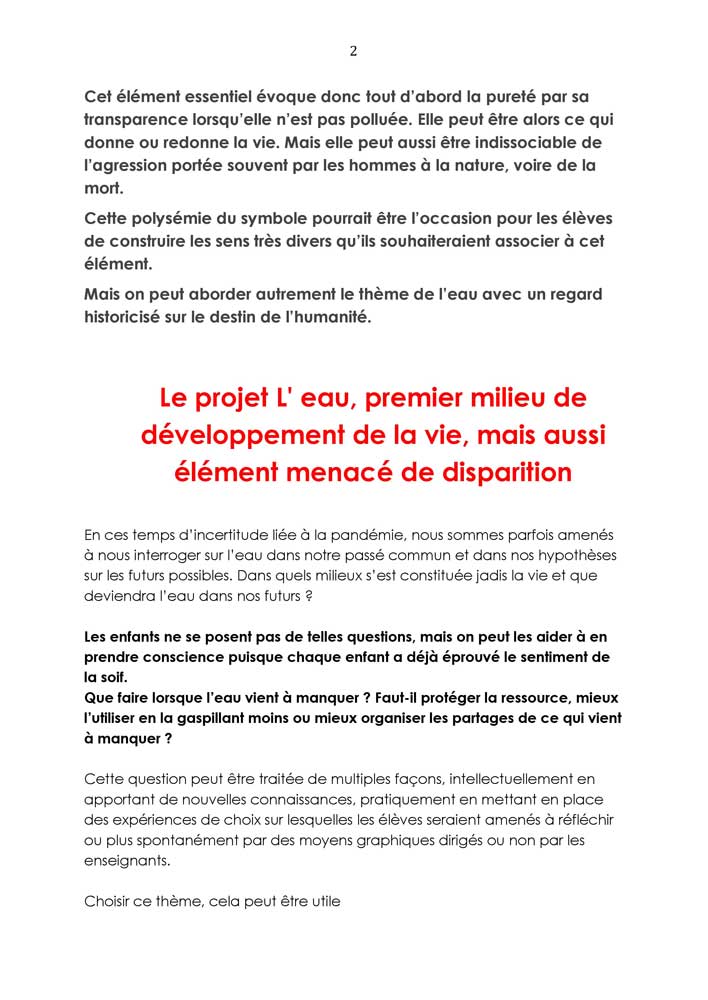 2

Cet élément essentiel évoque donc tout d'abord la pureté par sa transparence lorsqu'elle n'est pas polluée. Elle peut être alors ce qui donne ou redonne la vie. Mais elle peut aussi être indissociable de l'agression portée souvent par les hommes à la nature, voire de la mort.

Cette polysémie du symbole pourrait être l'occasion pour les élèves de construire les sens très divers qu'ils souhaiteraient associer à cet élément.

Mais on peut aborder autrement le thème de l'eau avec un regard historicisé sur le destin de l'humanité.

Le projet L' eau, premier milieu de développement de la vie, mais aussi élément menacé de disparition

En ces temps d'incertitude liée à la pandémie, nous sommes parfois amenés à nous interroger sur l'eau dans notre passé commun et dans nos hypothèses sur les futurs possibles. Dans quels milieux s'est constituée jadis la vie et que deviendra l'eau dans nos futurs ?

Les enfants ne se posent pas de telles questions, mais on peut les aider à en prendre conscience puisque chaque enfant a déjà éprouvé le sentiment de la soif.
Que faire lorsque l'eau vient à manquer ? Faut-il protéger la ressource, mieux l'utiliser en la gaspillant moins ou mieux organiser les partages de ce qui vient à manquer ?

Cette question peut être traitée de multiples façons, intellectuellement en apportant de nouvelles connaissances, pratiquement en mettant en place des expériences de choix sur lesquelles les élèves seraient amenés à réfléchir ou plus spontanément par des moyens graphiques dirigés ou non par les enseignants.

Choisir ce thème, cela peut être utile